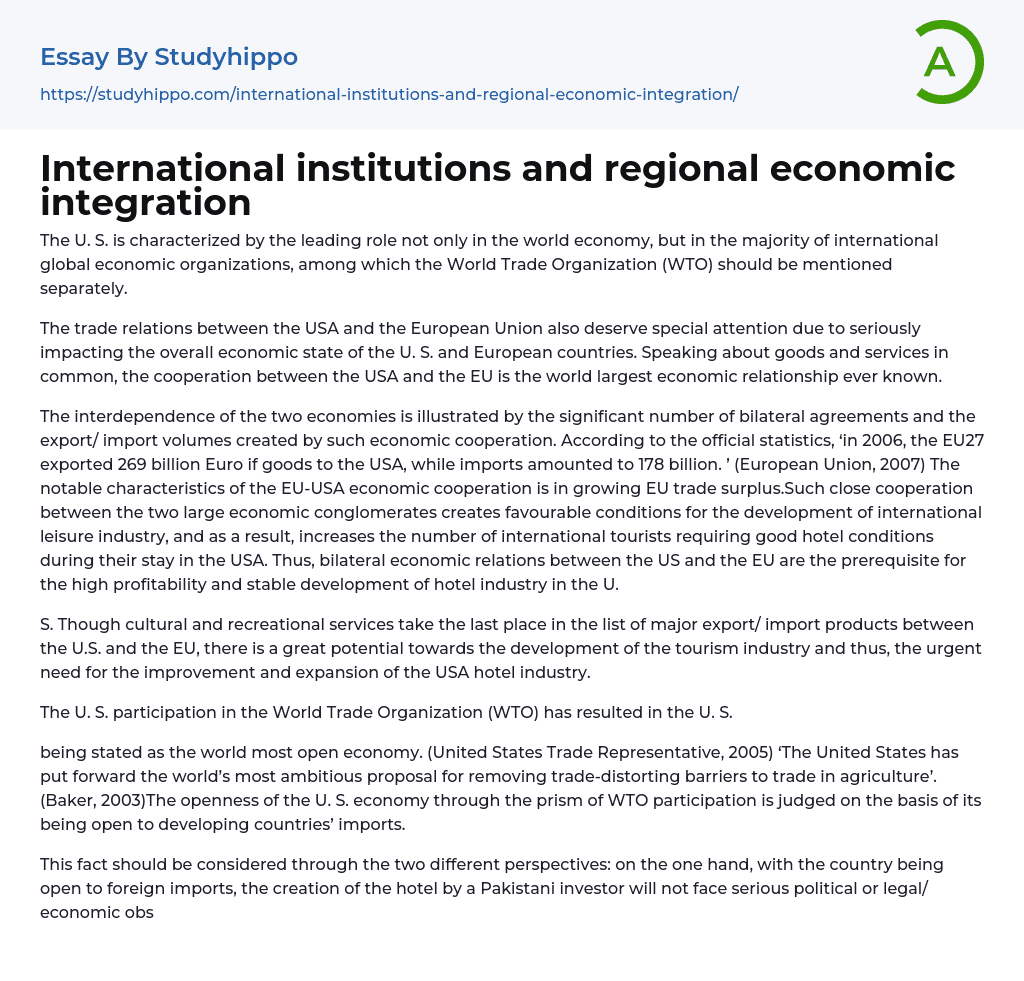 Essay By Studyhippo
https://studyhippo.com/international-institutions-and-regional-economic-integration/

A

International institutions and regional economic integration

The U. S. is characterized by the leading role not only in the world economy, but in the majority of international global economic organizations, among which the World Trade Organization (WTO) should be mentioned separately.

The trade relations between the USA and the European Union also deserve special attention due to seriously impacting the overall economic state of the U. S. and European countries. Speaking about goods and services in common, the cooperation between the USA and the EU is the world largest economic relationship ever known.

The interdependence of the two economies is illustrated by the significant number of bilateral agreements and the export/ import volumes created by such economic cooperation. According to the official statistics, 'in 2006, the EU27 exported 269 billion Euro if goods to the USA, while imports amounted to 178 billion. ' (European Union, 2007) The notable characteristics of the EU-USA economic cooperation is in growing EU trade surplus.Such close cooperation between the two large economic conglomerates creates favourable conditions for the development of international leisure industry, and as a result, increases the number of international tourists requiring good hotel conditions during their stay in the USA. Thus, bilateral economic relations between the US and the EU are the prerequisite for the high profitability and stable development of hotel industry in the U.

S. Though cultural and recreational services take the last place in the list of major export/ import products between the U.S. and the EU, there is a great potential towards the development of the tourism industry and thus, the urgent need for the improvement and expansion of the USA hotel industry.

The U. S. participation in the World Trade Organization (WTO) has resulted in the U. S.

being stated as the world most open economy. (United States Trade Representative, 2005) 'The United States has put forward the world's most ambitious proposal for removing trade-distorting barriers to trade in agriculture'. (Baker, 2003)The openness of the U. S. economy through the prism of WTO participation is judged on the basis of its being open to developing countries' imports.

This fact should be considered through the two different perspectives: on the one hand, with the country being open to foreign imports, the creation of the hotel by a Pakistani investor will not face serious political or legal/ economic obs